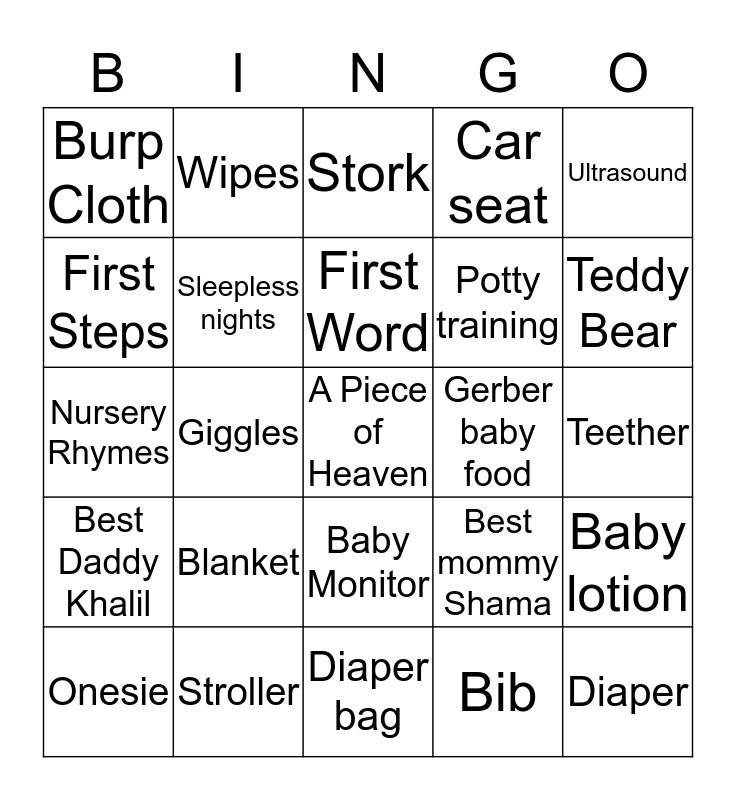 | B | I | N | G | O |
|---|---|---|---|---|
| Burp Cloth | Wipes | Stork | Car seat | Ultrasound |
| First Steps | Sleepless nights | First Word | Potty training | Teddy Bear |
| Nursery Rhymes | Giggles | A Piece of Heaven | Gerber baby food | Teether |
| Best Daddy Khalil | Blanket | Baby Monitor | Best mommy Shama | Baby lotion |
| Onesie | Stroller | Diaper bag | Bib | Diaper |